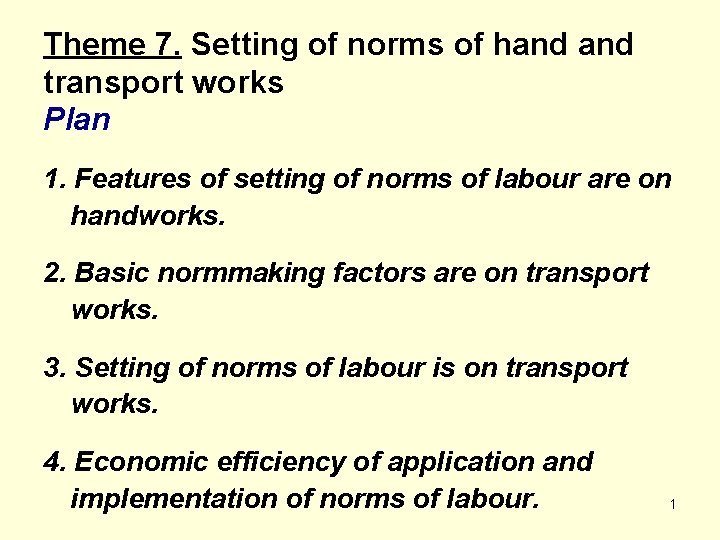 Theme 7. Setting of norms of hand and transport works
Plan

1. Features of setting of norms of labour are on handworks.

2. Basic normmaking factors are on transport works.

3. Setting of norms of labour is on transport works.

4. Economic efficiency of application and implementation of norms of labour.

1